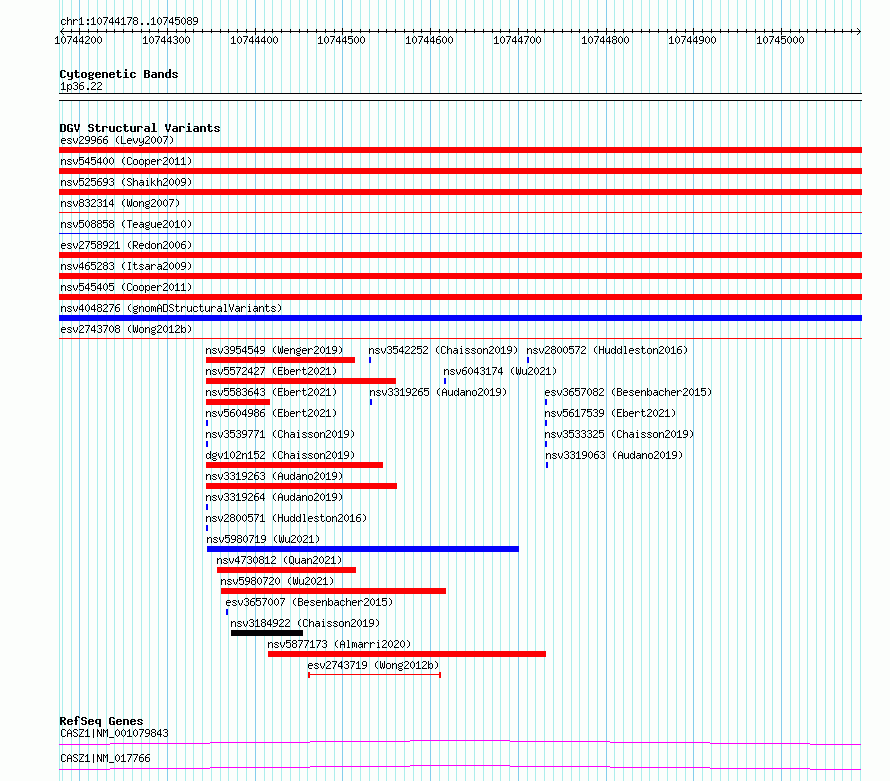 chr1:10744178..10745089

10744200 10744300 10744400 10744500 10744600 10744700 10744800 10744900 10745000

Cytogenetic Bands
1p36.22

DGV Structural Variants
esv29966 (Levy2007)
nsv545400 (Cooper2011)
nsv525693 (Shaikh2009)
nsv832314 (Wong2007)
nsv508858 (Teague2010)
esv2758921 (Redon2006)
nsv465283 (Itsara2009)
nsv545405 (Cooper2011)
nsv4048276 (gnomADStructuralVariants)
esv2743708 (Wong2012b)
nsv3954549 (Wenger2019)
nsv3542252 (Chaisson2019)
nsv2800572 (Huddleston2016)
nsv5572427 (Ebert2021)
nsv6043174 (Wu2021)
nsv5583643 (Ebert2021)
nsv3319265 (Audano2019)
esv3657082 (Besenbacher2015)
nsv5604986 (Ebert2021)
nsv5617539 (Ebert2021)
nsv3539771 (Chaisson2019)
nsv3533325 (Chaisson2019)
dgv102n152 (Chaisson2019)
nsv3319063 (Audano2019)
nsv3319263 (Audano2019)
nsv3319264 (Audano2019)
nsv2800571 (Huddleston2016)
nsv5980719 (Wu2021)
nsv4730812 (Quan2021)
nsv5980720 (Wu2021)
esv3657007 (Besenbacher2015)
nsv3184922 (Chaisson2019)
nsv5877173 (Almarri2020)
esv2743719 (Wong2012b)

RefSeq Genes
CASZ1|NM_001079843
CASZ1|NM_017766